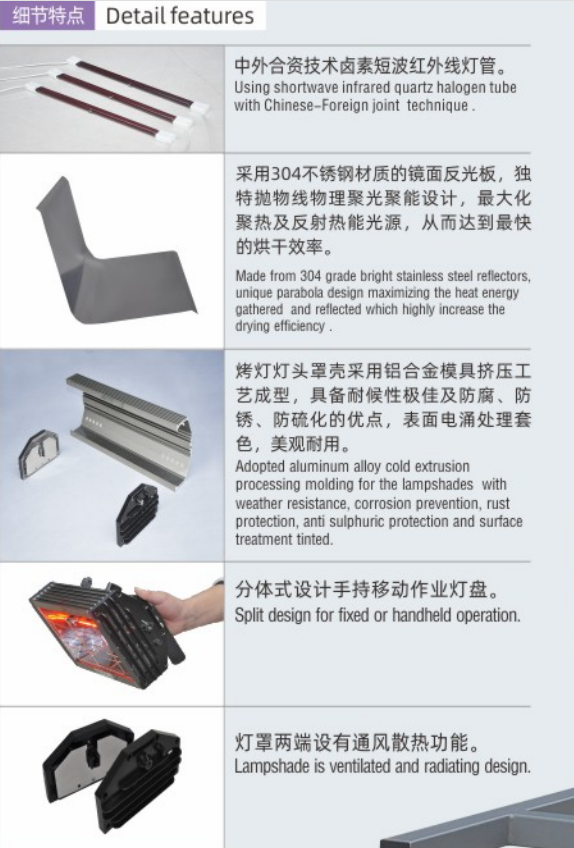 细节特点 Detail features

中外合资技术卤素短波红外线灯管。
Using shortwave infrared quartz halogen tube with Chinese-Foreign joint technique .

采用304不锈钢材质的镜面反光板，独特抛物线物理聚光聚能设计，最大化聚热及反射热能光源，从而达到最快的烘干效率。

Made from 304 grade bright stainless steel reflectors, unique parabola design maximizing the heat energy gathered and reflected which highly increase the drying efficiency .

烤灯灯头罩壳采用铝合金模具挤压工艺成型，具备耐候性极佳及防腐、防锈、防硫化的优点，表面电涌处理套色，美观耐用。
Adopted aluminum alloy cold extrusion processing molding for the lampshades with weather resistance, corrosion prevention, rust protection, anti sulphuric protection and surface treatment tinted.

分体式设计手持移动作业灯盘。
Split design for fixed or handheld operation.

灯罩两端设有通风散热功能。
Lampshade is ventilated and radiating design.